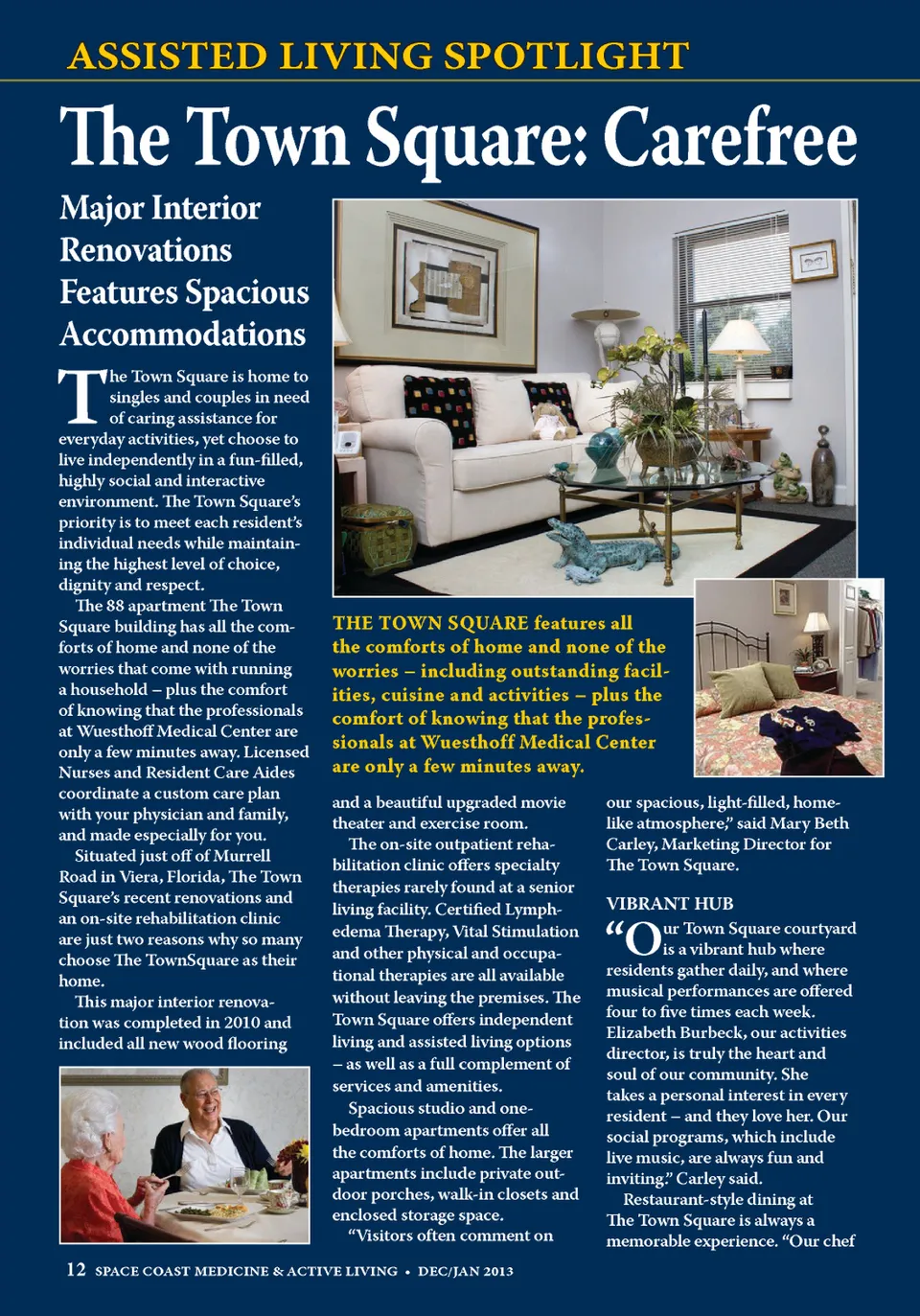 ASSISTED LIVING SPOTLIGHT

The Town Square: Carefree

Major Interior Renovations Features Spacious Accommodations

The Town Square is home to singles and couples in need of caring assistance for everyday activities, yet choose to live independently in a fun-filled, highly social and interactive environment. The Town Square's priority is to meet each resident's individual needs while maintaining the highest level of choice, dignity and respect.

The 88 apartment The Town Square building has all the comforts of home and none of the worries that come with running a household – plus the comfort of knowing that the professionals at Wuesthoff Medical Center are only a few minutes away. Licensed Nurses and Resident Care Aides coordinate a custom care plan with your physician and family, and made especially for you.

Situated just off of Murrell Road in Viera, Florida, The Town Square's recent renovations and an on-site rehabilitation clinic are just two reasons why so many choose The TownSquare as their home.

This major interior renovation was completed in 2010 and included all new wood flooring

THE TOWN SQUARE features all the comforts of home and none of the worries – including outstanding facilities, cuisine and activities – plus the comfort of knowing that the professionals at Wuesthoff Medical Center are only a few minutes away.

and a beautiful upgraded movie theater and exercise room.

The on-site outpatient rehabilitation clinic offers specialty therapies rarely found at a senior living facility. Certified Lymphedema Therapy, Vital Stimulation and other physical and occupational therapies are all available without leaving the premises. The Town Square offers independent living and assisted living options – as well as a full complement of services and amenities.

Spacious studio and one-bedroom apartments offer all the comforts of home. The larger apartments include private outdoor porches, walk-in closets and enclosed storage space.

"Visitors often comment on our spacious, light-filled, home-like atmosphere," said Mary Beth Carley, Marketing Director for The Town Square.

VIBRANT HUB

"Our Town Square courtyard is a vibrant hub where residents gather daily, and where musical performances are offered four to five times each week. Elizabeth Burbeck, our activities director, is truly the heart and soul of our community. She takes a personal interest in every resident – and they love her. Our social programs, which include live music, are always fun and inviting." Carley said.

Restaurant-style dining at The Town Square is always a memorable experience. "Our chef

12 SPACE COAST MEDICINE & ACTIVE LIVING • DEC/JAN 2013